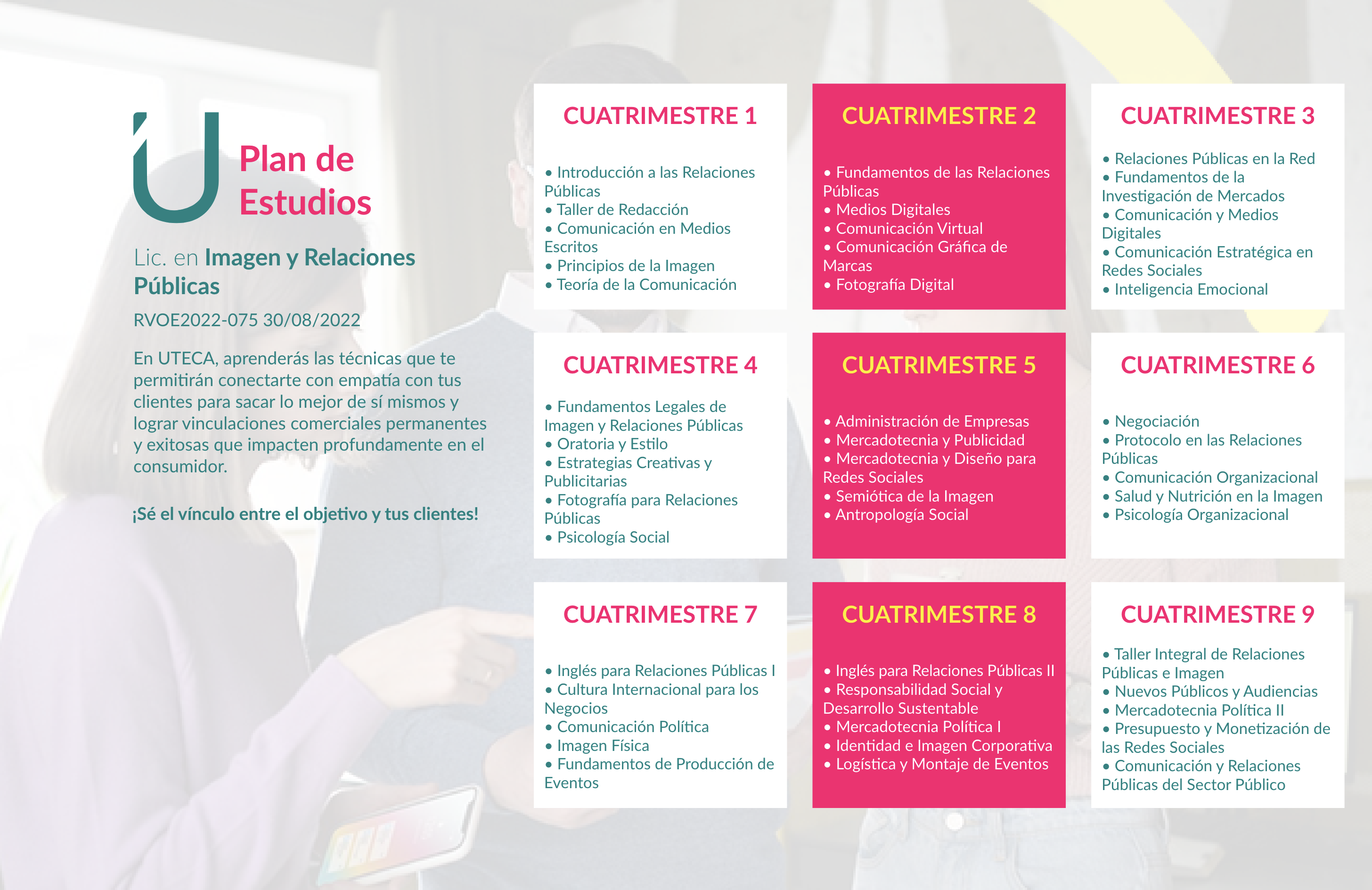 Plan de Estudios

Lic. en Imagen y Relaciones Públicas

RVOE2022-075 30/08/2022

En UTECA, aprenderás las técnicas que te permitirán conectarte con empatía con tus clientes para sacar lo mejor de sí mismos y lograr vinculaciones comerciales permanentes y exitosas que impacten profundamente en el consumidor.

¡Sé el vínculo entre el objetivo y tus clientes!

CUATRIMESTRE 1

• Introducción a las Relaciones Públicas
• Taller de Redacción
• Comunicación en Medios Escritos
• Principios de la Imagen
• Teoría de la Comunicación

CUATRIMESTRE 2

• Fundamentos de las Relaciones Públicas
• Medios Digitales
• Comunicación Virtual
• Comunicación Gráfica de Marcas
• Fotografía Digital

CUATRIMESTRE 3

• Relaciones Públicas en la Red
• Fundamentos de la Investigación de Mercados
• Comunicación y Medios Digitales
• Comunicación Estratégica en Redes Sociales
• Inteligencia Emocional

CUATRIMESTRE 4

• Fundamentos Legales de Imagen y Relaciones Públicas
• Oratoria y Estilo
• Estrategias Creativas y Publicitarias
• Fotografía para Relaciones Públicas
• Psicología Social

CUATRIMESTRE 5

• Administración de Empresas
• Mercadotecnia y Publicidad
• Mercadotecnia y Diseño para Redes Sociales
• Semiótica de la Imagen
• Antropología Social

CUATRIMESTRE 6

• Negociación
• Protocolo en las Relaciones Públicas
• Comunicación Organizacional
• Salud y Nutrición en la Imagen
• Psicología Organizacional

CUATRIMESTRE 7

• Inglés para Relaciones Públicas I
• Cultura Internacional para los Negocios
• Comunicación Política
• Imagen Física
• Fundamentos de Producción de Eventos

CUATRIMESTRE 8

• Inglés para Relaciones Públicas II
• Responsabilidad Social y Desarrollo Sustentable
• Mercadotecnia Política I
• Identidad e Imagen Corporativa
• Logística y Montaje de Eventos

CUATRIMESTRE 9

• Taller Integral de Relaciones Públicas e Imagen
• Nuevos Públicos y Audiencias
• Mercadotecnia Política II
• Presupuesto y Monetización de las Redes Sociales
• Comunicación y Relaciones Públicas del Sector Público